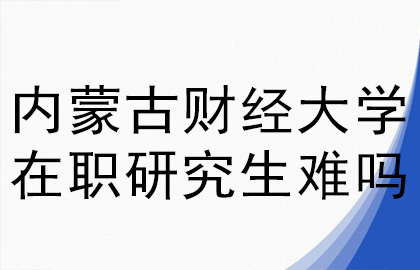 内蒙古财经大学
在职研究生难吗